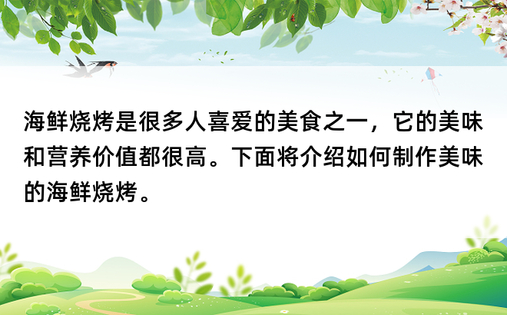 海鲜烧烤是很多人喜爱的美食之一，它的美味和营养价值都很高。下面将介绍如何制作美味的海鲜烧烤。